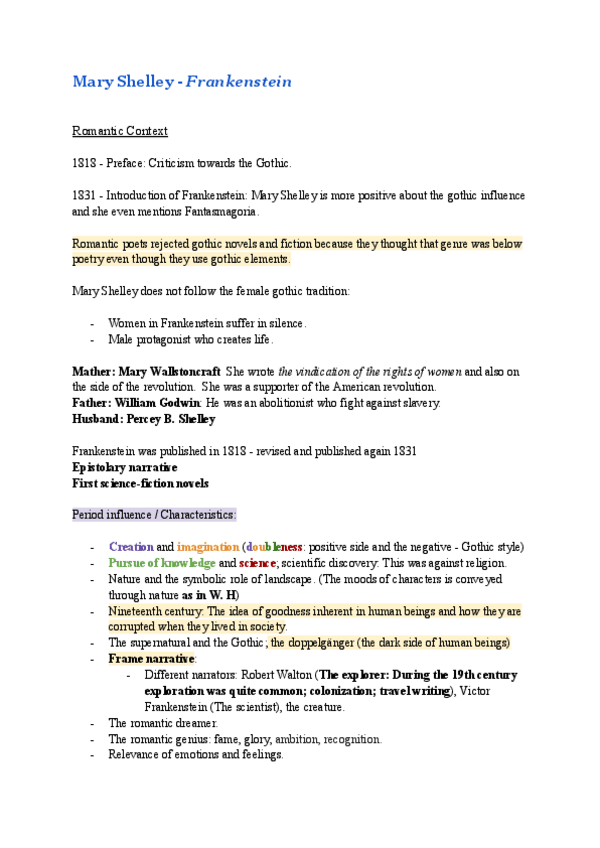 Mary Shelley - Frankenstein

Romantic Context

1818 - Preface: Criticism towards the Gothic.

1831 - Introduction of Frankenstein: Mary Shelley is more positive about the gothic influence and she even mentions Fantasmagoria.

Romantic poets rejected gothic novels and fiction because they thought that genre was below poetry even though they use gothic elements.

Mary Shelley does not follow the female gothic tradition:

- Women in Frankenstein suffer in silence.
- Male protagonist who creates life.

Mather: Mary Wallstoncraft She wrote the vindication of the rights of women and also on the side of the revolution. She was a supporter of the American revolution.
Father: William Godwin: He was an abolitionist who fight against slavery.
Husband: Percey B. Shelley

Frankenstein was published in 1818 - revised and published again 1831
Epistolary narrative
First science-fiction novels

Period influence / Characteristics:

- Creation and imagination (doubleness: positive side and the negative - Gothic style)
- Pursue of knowledge and science; scientific discovery. This was against religion.
- Nature and the symbolic role of landscape. (The moods of characters is conveyed through nature as in W. H)
- Nineteenth century: The idea of goodness inherent in human beings and how they are corrupted when they lived in society.
- The supernatural and the Gothic; the doppelgänger (the dark side of human beings)
- Frame narrative:
	- Different narrators: Robert Walton (The explorer: During the 19th century exploration was quite common; colonization; travel writing), Victor Frankenstein (The scientist), the creature.
- The romantic dreamer.
- The romantic genius: fame, glory, ambition, recognition.
- Relevance of emotions and feelings.